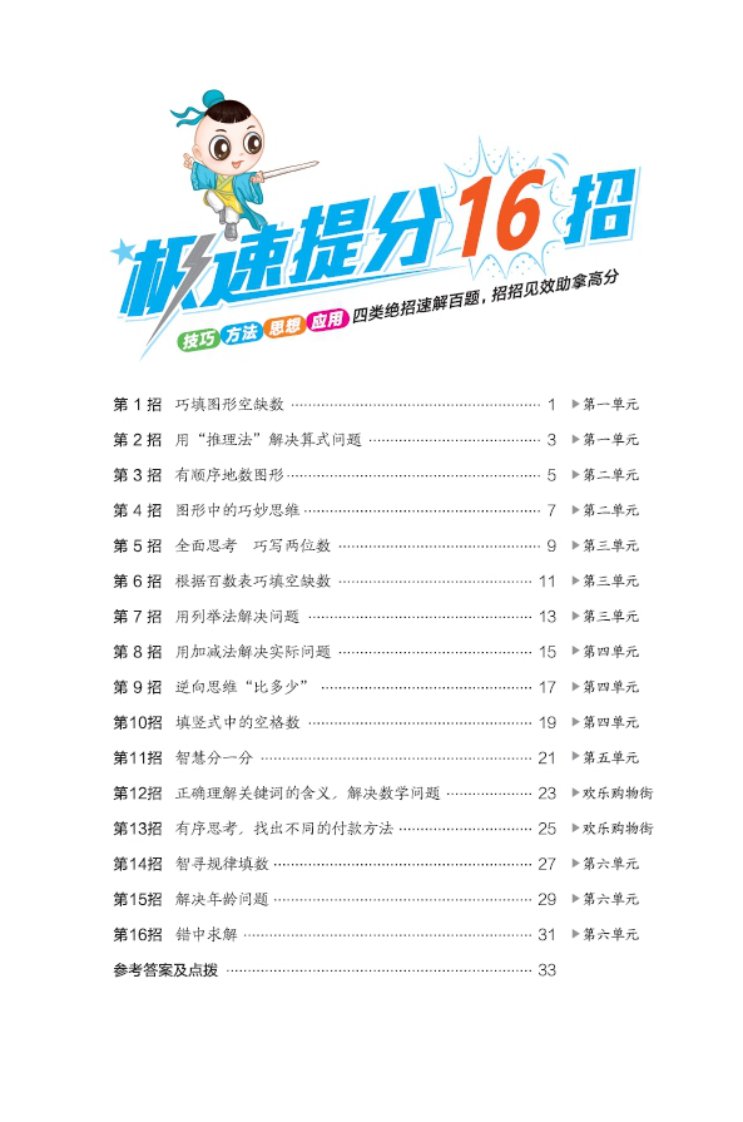 极速提分16招

技巧 方法 思想 应用 四类绝招速解百题，招招见效助拿高分

第1招 巧填图形空缺数 1 ▶第一单元
第2招 用“推理法”解决算式问题 3 ▶第一单元
第3招 有顺序地数图形 5 ▶第二单元
第4招 图形中的巧妙思维 7 ▶第二单元
第5招 全面思考 巧写两位数 9 ▶第三单元
第6招 根据百数表巧填空缺数 11 ▶第三单元
第7招 用列举法解决问题 13 ▶第三单元
第8招 用加减法解决实际问题 15 ▶第四单元
第9招 逆向思维“比多少” 17 ▶第四单元
第10招 填竖式中的空格数 19 ▶第四单元
第11招 智慧分一分 21 ▶第五单元
第12招 正确理解关键词的含义，解决数学问题 23 ▶欢乐购物街
第13招 有序思考，找出不同的付款方法 25 ▶欢乐购物街
第14招 智寻规律填数 27 ▶第六单元
第15招 解决年龄问题 29 ▶第六单元
第16招 错中求解 31 ▶第六单元
参考答案及点拨 33